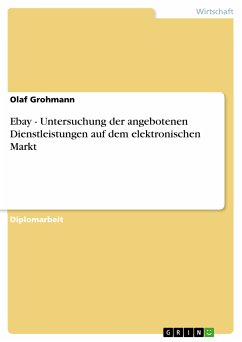 Wirtschaft

Olaf Grohmann

Ebay - Untersuchung der angebotenen Dienstleistungen auf dem elektronischen Markt

Diplomarbeit

GRIN